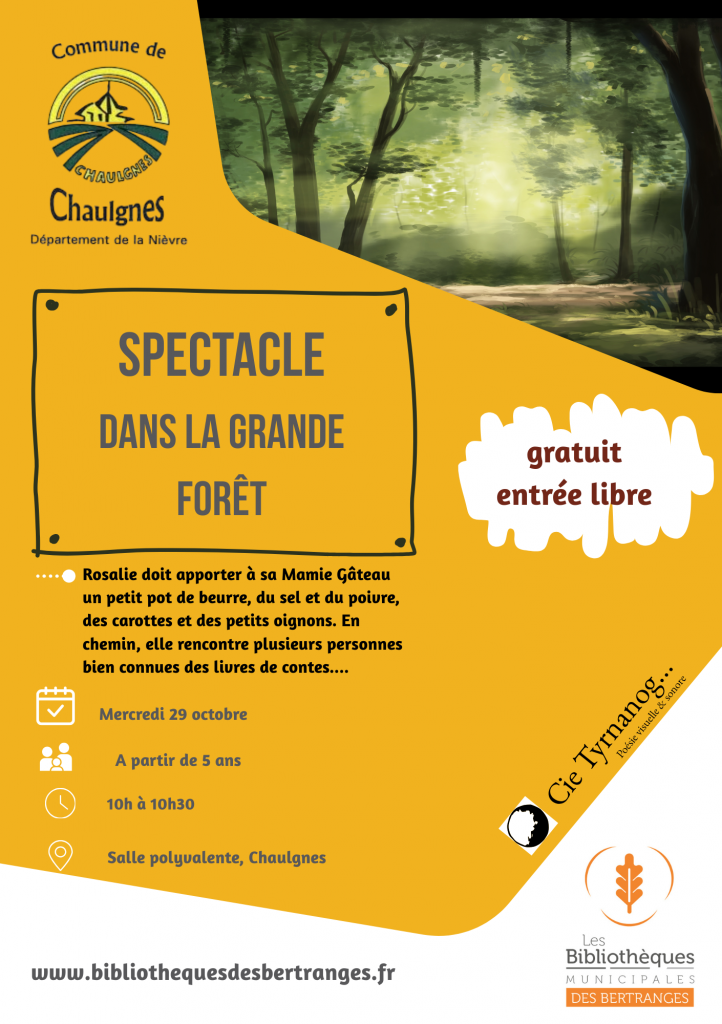 Commune de

CHAULGNES

Chaulgnes

Département de la Nièvre

SPECTACLE

DANS LA GRANDE FORÊT

gratuit
entrée libre

Rosalie doit apporter à sa Mamie Gâteau un petit pot de beurre, du sel et du poivre, des carottes et des petits oignons. En chemin, elle rencontre plusieurs personnes bien connues des livres de contes....

Mercredi 29 octobre

A partir de 5 ans

10h à 10h30

Salle polyvalente, Chaulgnes

Cie Tyrnanog...
Poésie visuelle & sonore

www.bibliothequesdesbertranges.fr

Les
Bibliothèques
MUNICIPALES
DES BERTRANGES